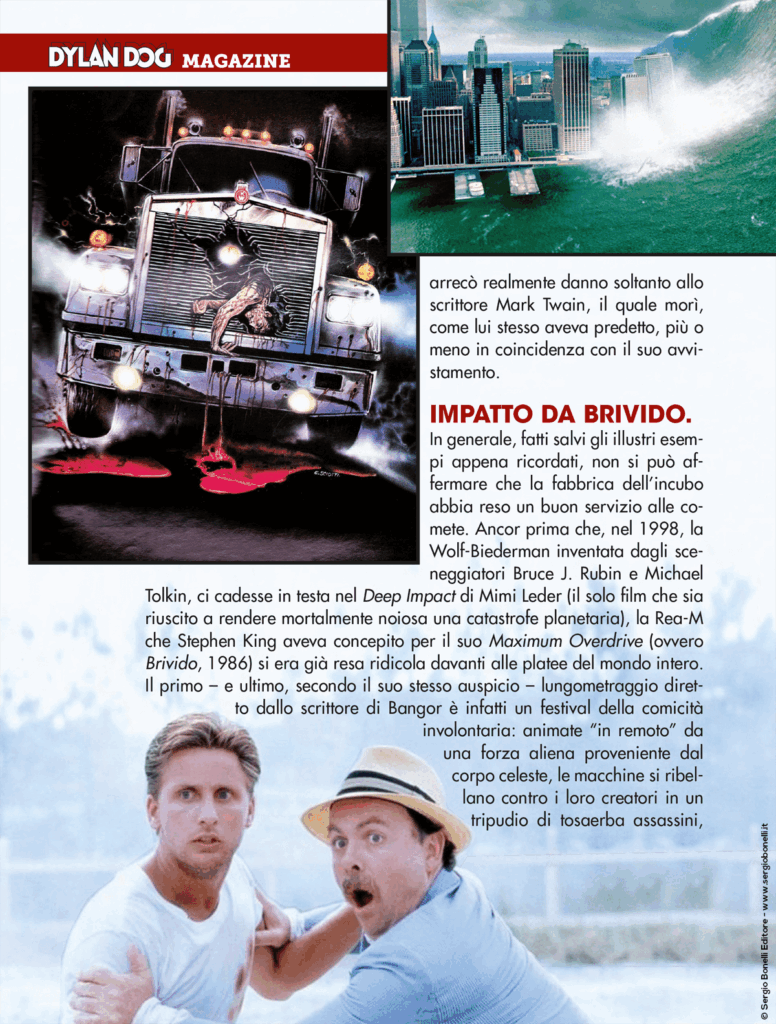 DYLAN DOG MAGAZINE

arrecò realmente danno soltanto allo scrittore Mark Twain, il quale morì, come lui stesso aveva predetto, più o meno in coincidenza con il suo avvistamento.

IMPATTO DA BRIVIDO.

In generale, fatti salvi gli illustri esempi appena ricordati, non si può affermare che la fabbrica dell'incubo abbia reso un buon servizio alle comete. Ancor prima che, nel 1998, la Wolf-Biederman inventata dagli sceneggiatori Bruce J. Rubin e Michael Tolkin, ci cadesse in testa nel Deep Impact di Mimi Leder (il solo film che sia riuscito a rendere mortalmente noiosa una catastrofe planetaria), la Rea-M che Stephen King aveva concepito per il suo Maximum Overdrive (ovvero Brivido, 1986) si era già resa ridicola davanti alle platee del mondo intero. Il primo – e ultimo, secondo il suo stesso auspicio – lungometraggio diretto dallo scrittore di Bangor è infatti un festival della comicità involontaria: animate "in remoto" da una forza aliena proveniente dal corpo celeste, le macchine si ribellano contro i loro creatori in un tripudio di tosaerba assassini,

© Sergio Bonelli Editore - www.sergiobonelli.it